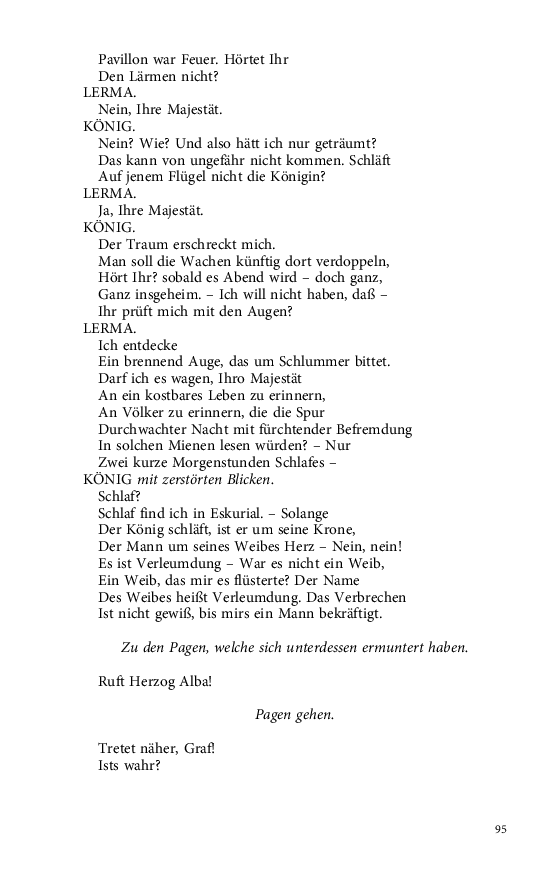 Pavillon war Feuer. Hörtet Ihr
Den Lärmen nicht?
LERMA.
Nein, Ihre Majestät.
KÖNIG.
Nein? Wie? Und also hätt ich nur geträumt?
Das kann von ungefähr nicht kommen. Schläft
Auf jenem Flügel nicht die Königin?
LERMA.
Ja, Ihre Majestät.
KÖNIG.
Der Traum erschreckt mich.
Man soll die Wachen künftig dort verdoppeln,
Hört Ihr? sobald es Abend wird – doch ganz,
Ganz insgeheim. – Ich will nicht haben, daß –
Ihr prüft mich mit den Augen?
LERMA.
Ich entdecke
Ein brennend Auge, das um Schlummer bittet.
Darf ich es wagen, Ihro Majestät
An ein kostbares Leben zu erinnern,
An Völker zu erinnern, die die Spur
Durchwachter Nacht mit fürchtender Befremdung
In solchen Mienen lesen würden? – Nur
Zwei kurze Morgenstunden Schlafes –
KÖNIG mit zerstörten Blicken.
Schlaf?
Schlaf find ich in Eskurial. – Solange
Der König schläft, ist er um seine Krone,
Der Mann um seines Weibes Herz – Nein, nein!
Es ist Verleumdung – War es nicht ein Weib,
Ein Weib, das mir es flüsterte? Der Name
Des Weibes heißt Verleumdung. Das Verbrechen
Ist nicht gewiß, bis mirs ein Mann bekräftigt.

Zu den Pagen, welche sich unterdessen ermuntert haben.

Ruft Herzog Alba!

Pagen gehen.

Tretet näher, Graf!
Ists wahr?

95